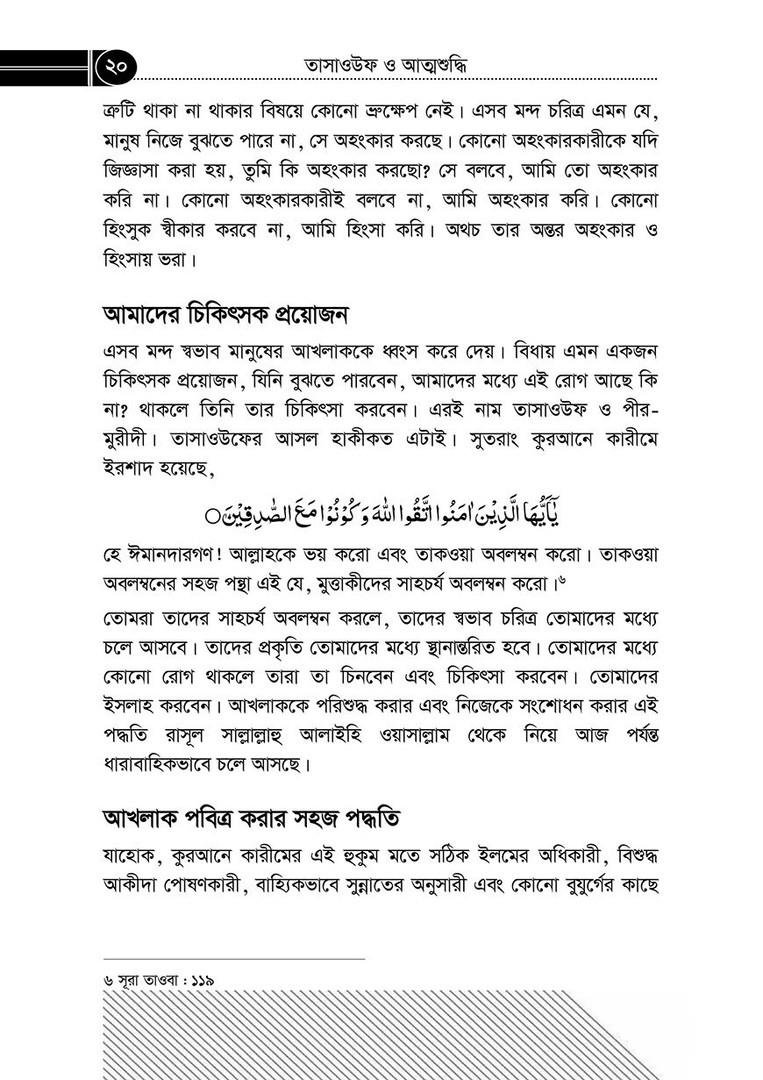 ২০

তাসাওউফ ও আত্মশুদ্ধি

ত্রুটি থাকা না থাকার বিষয়ে কোনো ভ্রুক্ষেপ নেই। এসব মন্দ চরিত্র এমন যে, মানুষ নিজে বুঝতে পারে না, সে অহংকার করছে। কোনো অহংকারকারীকে যদি জিজ্ঞাসা করা হয়, তুমি কি অহংকার করছো? সে বলবে, আমি তো অহংকার করি না। কোনো অহংকারকারীই বলবে না, আমি অহংকার করি। কোনো হিংসুক স্বীকার করবে না, আমি হিংসা করি। অথচ তার অন্তর অহংকার ও হিংসায় ভরা।

আমাদের চিকিৎসক প্রয়োজন

এসব মন্দ স্বভাব মানুষের আখলাককে ধ্বংস করে দেয়। বিধায় এমন একজন চিকিৎসক প্রয়োজন, যিনি বুঝতে পারবেন, আমাদের মধ্যে এই রোগ আছে কি না? থাকলে তিনি তার চিকিৎসা করবেন। এরই নাম তাসাওউফ ও পীর-মুরীদী। তাসাওউফের আসল হাকীকত এটাই। সুতরাং কুরআনে কারীমে ইরশাদ হয়েছে,

يَٰٓأَيُّهَا ٱلَّذِينَ ءَامَنُوا ٱتَّقُوا ٱللَّهَ وَكُونُوا مَعَ ٱلصَّٰدِقِينَ ○

হে ঈমানদারগণ! আল্লাহকে ভয় করো এবং তাকওয়া অবলম্বন করো। তাকওয়া অবলম্বনের সহজ পন্থা এই যে, মুত্তাকীদের সাহচর্য অবলম্বন করো।৬

তোমরা তাদের সাহচর্য অবলম্বন করলে, তাদের স্বভাব চরিত্র তোমাদের মধ্যে চলে আসবে। তাদের প্রকৃতি তোমাদের মধ্যে স্থানান্তরিত হবে। তোমাদের মধ্যে কোনো রোগ থাকলে তারা তা চিনবেন এবং চিকিৎসা করবেন। তোমাদের ইসলাহ করবেন। আখলাককে পরিশুদ্ধ করার এবং নিজেকে সংশোধন করার এই পদ্ধতি রাসূল সাল্লাল্লাহু আলাইহি ওয়াসাল্লাম থেকে নিয়ে আজ পর্যন্ত ধারাবাহিকভাবে চলে আসছে।

আখলাক পবিত্র করার সহজ পদ্ধতি

যাহোক, কুরআনে কারীমের এই হুকুম মতে সঠিক ইলমের অধিকারী, বিশুদ্ধ আকীদা পোষণকারী, বাহ্যিকভাবে সুন্নাতের অনুসারী এবং কোনো বুযুর্গের কাছে

৬ সূরা তাওবা : ১১৯